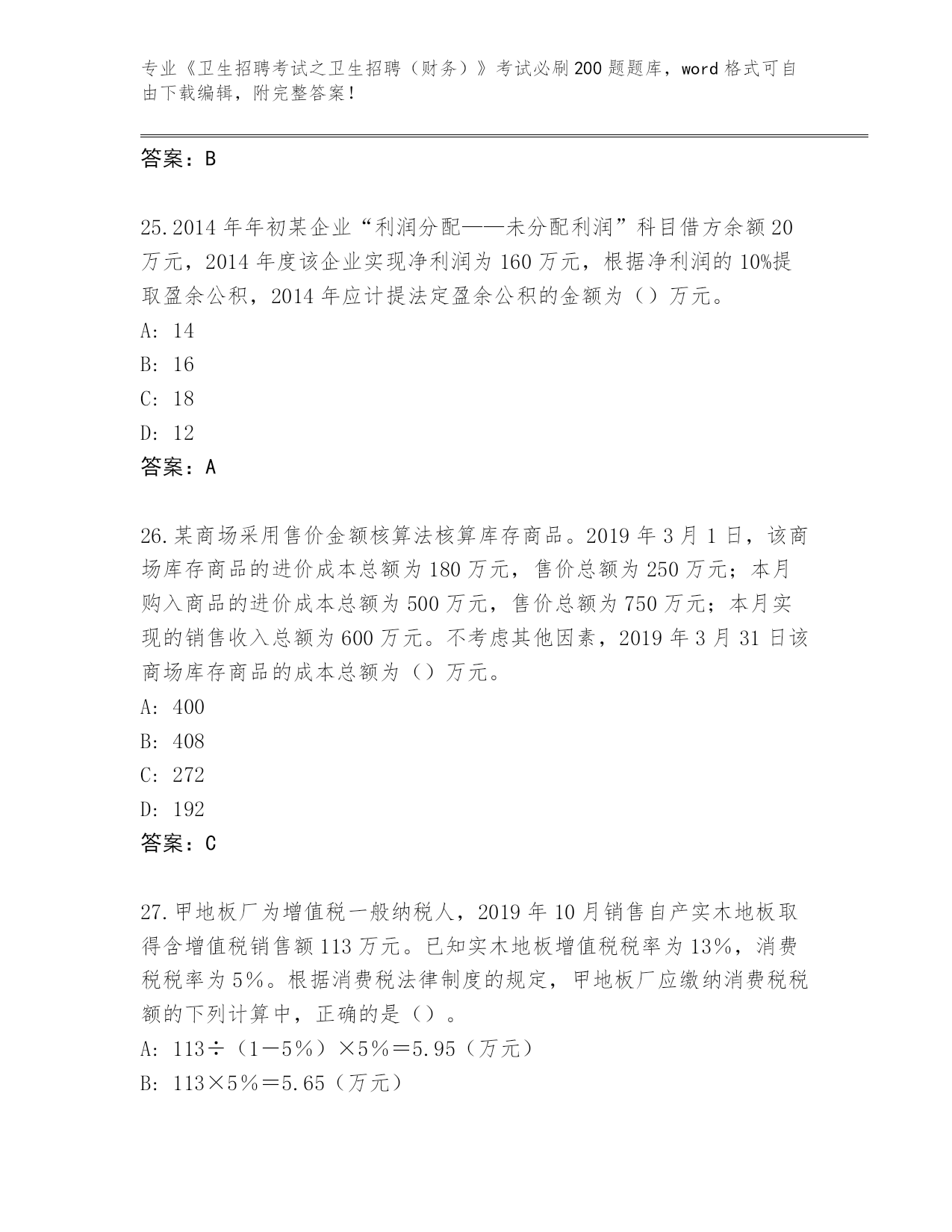 专业《卫生招聘考试之卫生招聘（财务）》考试必刷200题题库，word格式可自由下载编辑，附完整答案！

答案：B

25.2014年年初某企业“利润分配——未分配利润”科目借方余额20万元，2014年度该企业实现净利润为160万元，根据净利润的10%提取盈余公积，2014年应计提法定盈余公积的金额为（）万元。
A: 14
B: 16
C: 18
D: 12
答案：A

26.某商场采用售价金额核算法核算库存商品。2019年3月1日，该商场库存商品的进价成本总额为180万元，售价总额为250万元；本月购入商品的进价成本总额为500万元，售价总额为750万元；本月实现的销售收入总额为600万元。不考虑其他因素，2019年3月31日该商场库存商品的成本总额为（）万元。
A: 400
B: 408
C: 272
D: 192
答案：C

27.甲地板厂为增值税一般纳税人，2019年10月销售自产实木地板取得含增值税销售额113万元。已知实木地板增值税税率为13%，消费税税率为5%。根据消费税法律制度的规定，甲地板厂应缴纳消费税税额的下列计算中，正确的是（）。
A: 113÷（1－5%）×5%＝5.95（万元）
B: 113×5%＝5.65（万元）